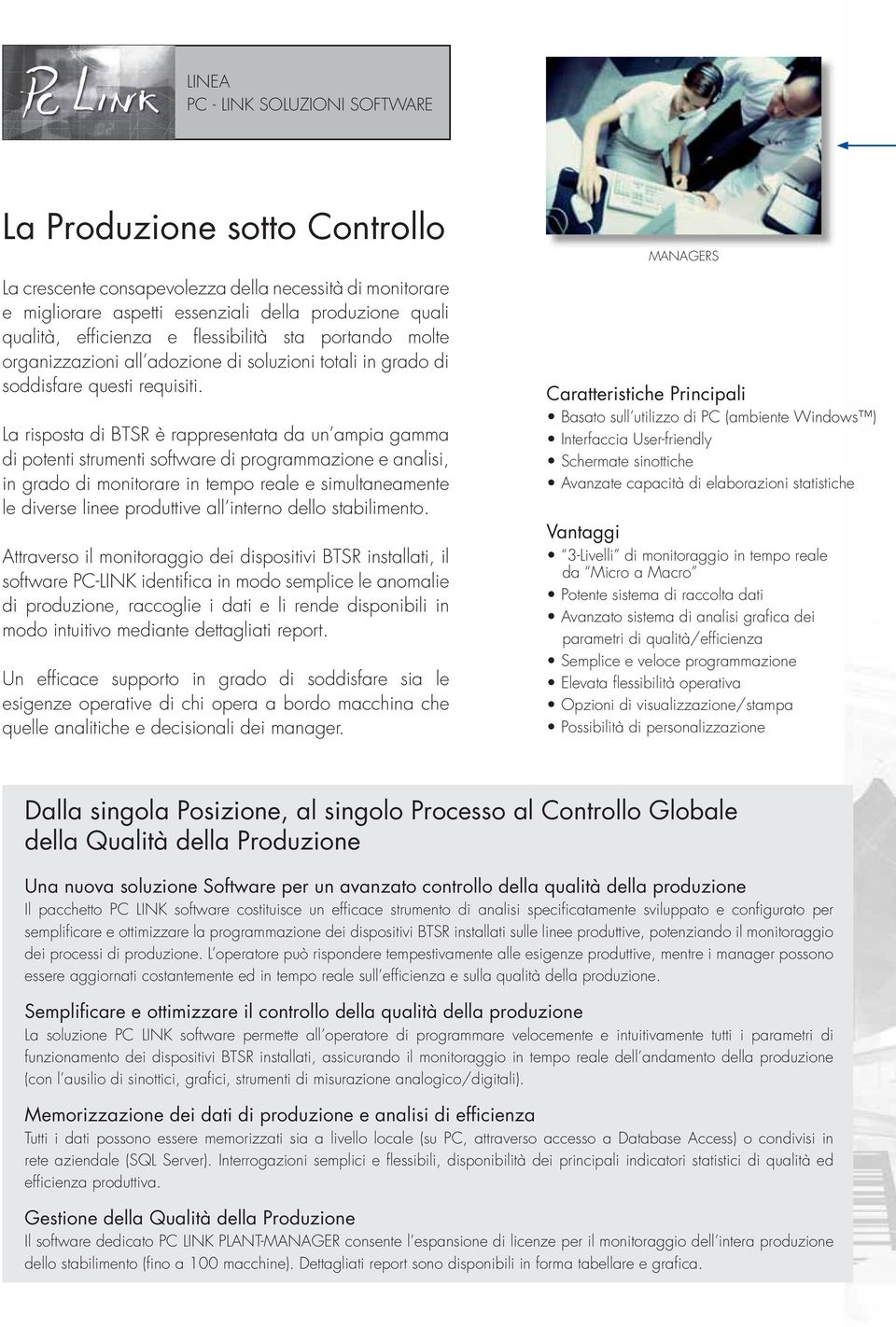 Pc Link

LINEA
PC - LINK SOLUZIONI SOFTWARE

La Produzione sotto Controllo

La crescente consapevolezza della necessità di monitorare e migliorare aspetti essenziali della produzione quali qualità, efficienza e flessibilità sta portando molte organizzazioni all'adozione di soluzioni totali in grado di soddisfare questi requisiti.

La risposta di BTSR è rappresentata da un'ampia gamma di potenti strumenti software di programmazione e analisi, in grado di monitorare in tempo reale e simultaneamente le diverse linee produttive all'interno dello stabilimento.

Attraverso il monitoraggio dei dispositivi BTSR installati, il software PC-LINK identifica in modo semplice le anomalie di produzione, raccoglie i dati e li rende disponibili in modo intuitivo mediante dettagliati report.

Un efficace supporto in grado di soddisfare sia le esigenze operative di chi opera a bordo macchina che quelle analitiche e decisionali dei manager.

MANAGERS

Caratteristiche Principali
• Basato sull'utilizzo di PC (ambiente Windows™)
• Interfaccia User-friendly
• Schermate sinottiche
• Avanzate capacità di elaborazioni statistiche

Vantaggi
• "3-Livelli" di monitoraggio in tempo reale da "Micro a Macro"
• Potente sistema di raccolta dati
• Avanzato sistema di analisi grafica dei parametri di qualità/efficienza
• Semplice e veloce programmazione
• Elevata flessibilità operativa
• Opzioni di visualizzazione/stampa
• Possibilità di personalizzazione

Dalla singola Posizione, al singolo Processo al Controllo Globale della Qualità della Produzione

Una nuova soluzione Software per un avanzato controllo della qualità della produzione
Il pacchetto PC LINK software costituisce un efficace strumento di analisi specificatamente sviluppato e configurato per semplificare e ottimizzare la programmazione dei dispositivi BTSR installati sulle linee produttive, potenziando il monitoraggio dei processi di produzione. L'operatore può rispondere tempestivamente alle esigenze produttive, mentre i manager possono essere aggiornati costantemente ed in tempo reale sull'efficienza e sulla qualità della produzione.

Semplificare e ottimizzare il controllo della qualità della produzione
La soluzione PC LINK software permette all'operatore di programmare velocemente e intuitivamente tutti i parametri di funzionamento dei dispositivi BTSR installati, assicurando il monitoraggio in tempo reale dell'andamento della produzione (con l'ausilio di sinottici, grafici, strumenti di misurazione analogico/digitali).

Memorizzazione dei dati di produzione e analisi di efficienza
Tutti i dati possono essere memorizzati sia a livello locale (su PC, attraverso accesso a Database Access) o condivisi in rete aziendale (SQL Server). Interrogazioni semplici e flessibili, disponibilità dei principali indicatori statistici di qualità ed efficienza produttiva.

Gestione della Qualità della Produzione
Il software dedicato PC LINK PLANT-MANAGER consente l'espansione di licenze per il monitoraggio dell'intera produzione dello stabilimento (fino a 100 macchine). Dettagliati report sono disponibili in forma tabellare e grafica.